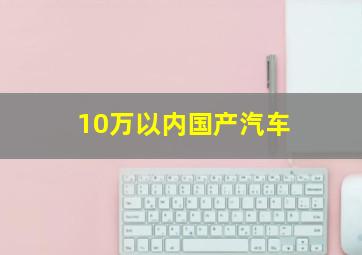 10万以内国产汽车